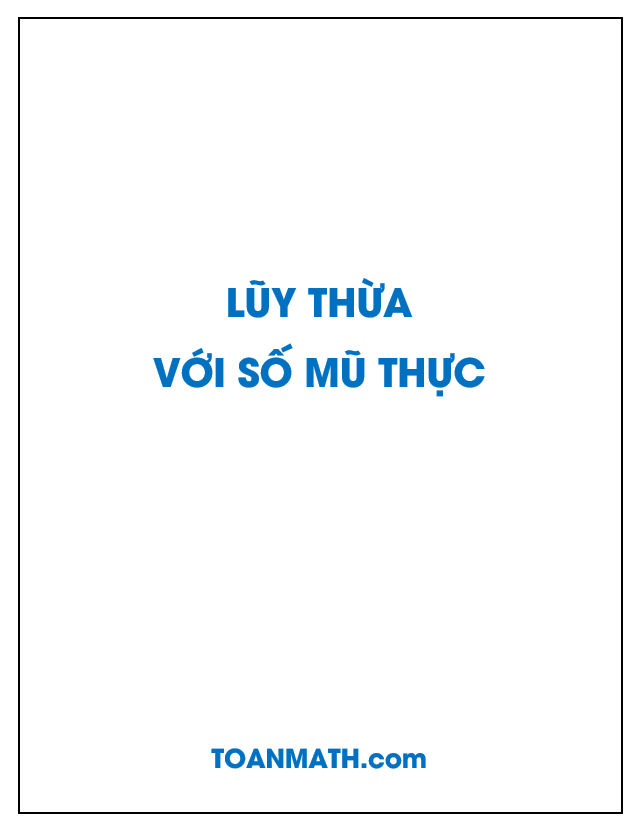 LŨY THỪA
VỚI SỐ MŨ THỰC

TOANMATH.com